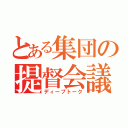 とある集団の提督会議
ディープトーク